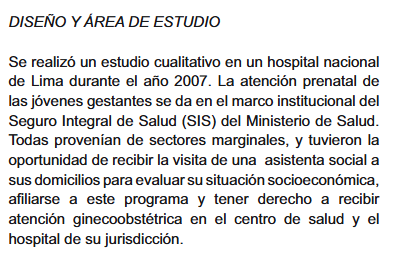 DISEÑO Y ÁREA DE ESTUDIO

Se realizó un estudio cualitativo en un hospital nacional de Lima durante el año 2007. La atención prenatal de las jóvenes gestantes se da en el marco institucional del Seguro Integral de Salud (SIS) del Ministerio de Salud. Todas provenían de sectores marginales, y tuvieron la oportunidad de recibir la visita de una asistenta social a sus domicilios para evaluar su situación socioeconómica, afiliarse a este programa y tener derecho a recibir atención ginecoobstétrica en el centro de salud y el hospital de su jurisdicción.